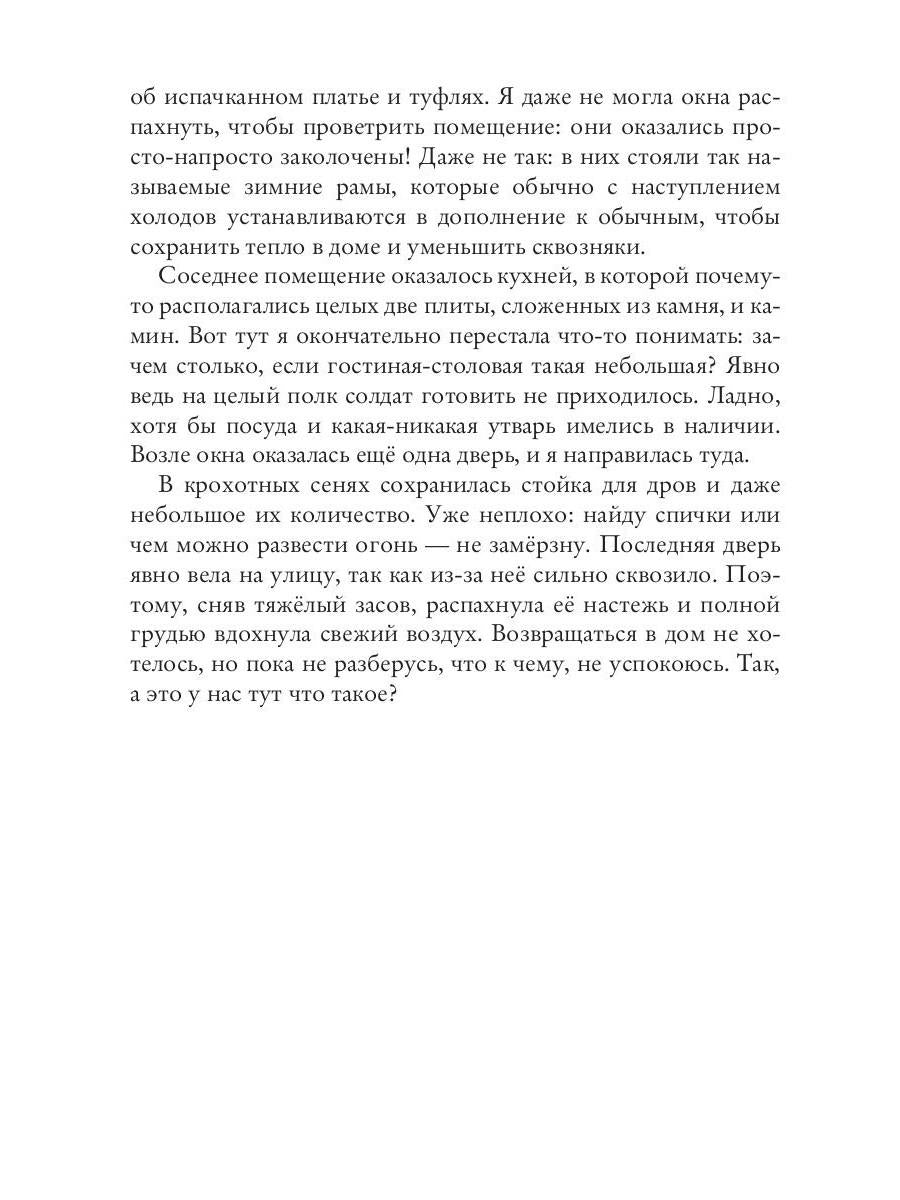 об испачканном платье и туфлях. Я даже не могла окна распахнуть, чтобы проветрить помещение: они оказались просто-напросто заколочены! Даже не так: в них стояли так называемые зимние рамы, которые обычно с наступлением холодов устанавливаются в дополнение к обычным, чтобы сохранить тепло в доме и уменьшить сквозняки.

Соседнее помещение оказалось кухней, в которой почему-то располагались целых две плиты, сложенных из камня, и камин. Вот тут я окончательно перестала что-то понимать: зачем столько, если гостиная-столовая такая небольшая? Явно ведь на целый полк солдат готовить не приходилось. Ладно, хотя бы посуда и какая-никакая утварь имелись в наличии. Возле окна оказалась ещё одна дверь, и я направилась туда.

В крохотных сенях сохранилась стойка для дров и даже небольшое их количество. Уже неплохо: найду спички или чем можно развести огонь — не замёрзну. Последняя дверь явно вела на улицу, так как из-за неё сильно сквозило. Поэтому, сняв тяжёлый засов, распахнула её настежь и полной грудью вдохнула свежий воздух. Возвращаться в дом не хотелось, но пока не разберусь, что к чему, не успокоюсь. Так, а это у нас тут что такое?